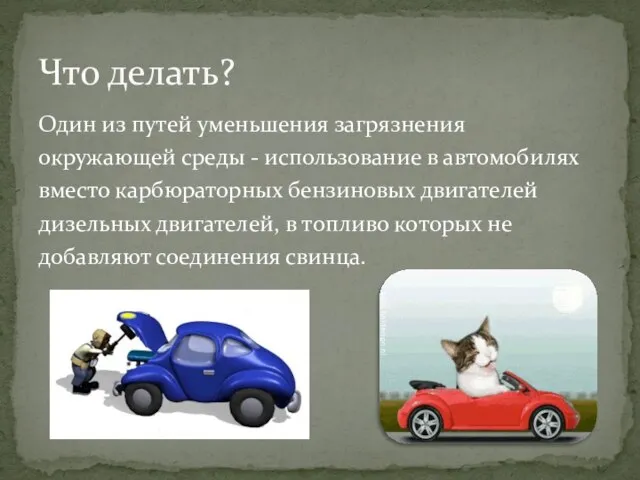 Что делать?

Один из путей уменьшения загрязнения окружающей среды - использование в автомобилях вместо карбюраторных бензиновых двигателей дизельных двигателей, в топливо которых не добавляют соединения свинца.